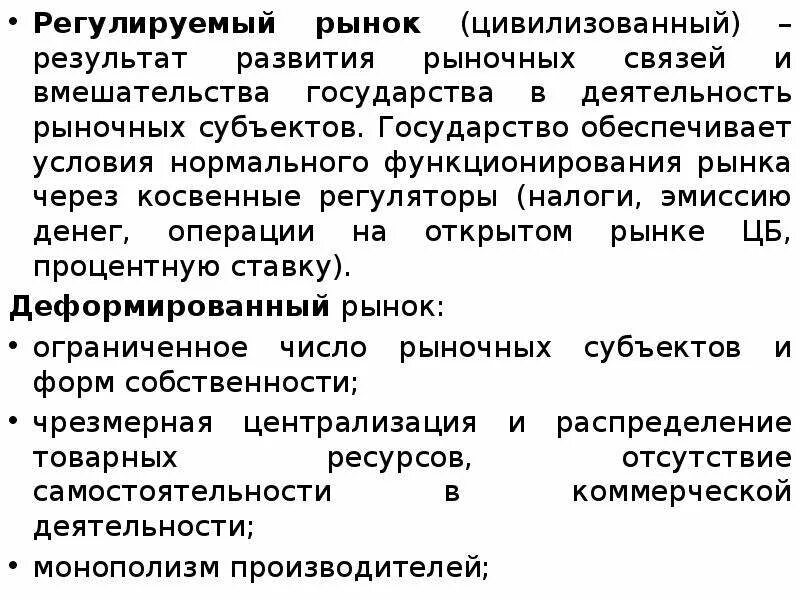 • Регулируемый рынок (цивилизованный) – результат развития рыночных связей и вмешательства государства в деятельность рыночных субъектов. Государство обеспечивает условия нормального функционирования рынка через косвенные регуляторы (налоги, эмиссию денег, операции на открытом рынке ЦБ, процентную ставку).

Деформированный рынок:

• ограниченное число рыночных субъектов и форм собственности;

• чрезмерная централизация и распределение товарных ресурсов, отсутствие самостоятельности в коммерческой деятельности;

• монополизм производителей;